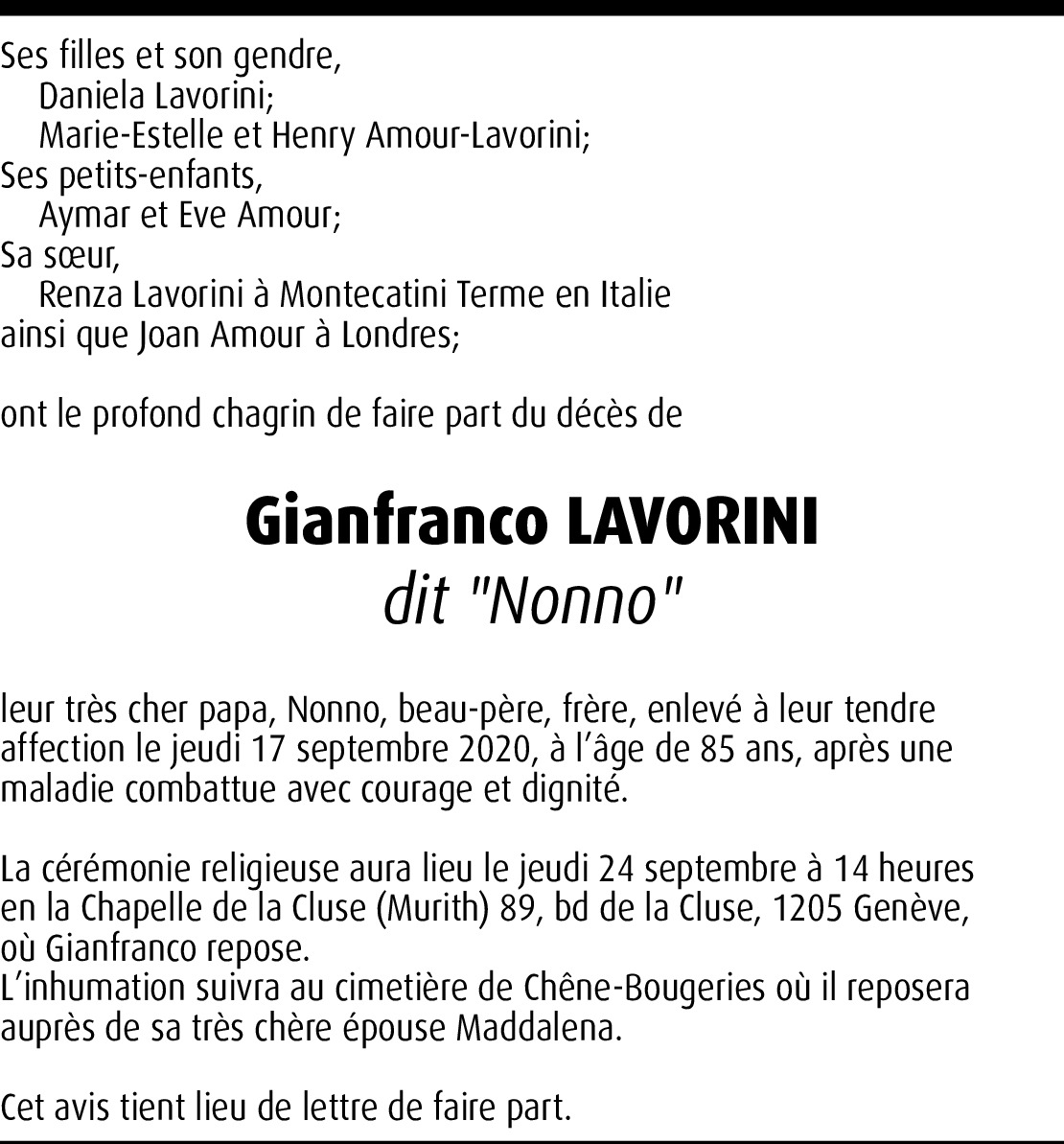 Ses filles et son gendre,
Daniela Lavorini;
Marie-Estelle et Henry Amour-Lavorini;
Ses petits-enfants,
Aymar et Eve Amour;
Sa sœur,
Renza Lavorini à Montecatini Terme en Italie
ainsi que Joan Amour à Londres;

ont le profond chagrin de faire part du décès de

Gianfranco LAVORINI
dit "Nonno"

leur très cher papa, Nonno, beau-père, frère, enlevé à leur tendre affection le jeudi 17 septembre 2020, à l'âge de 85 ans, après une maladie combattue avec courage et dignité.

La cérémonie religieuse aura lieu le jeudi 24 septembre à 14 heures en la Chapelle de la Cluse (Murith) 89, bd de la Cluse, 1205 Genève, où Gianfranco repose.
L'inhumation suivra au cimetière de Chêne-Bougeries où il reposera auprès de sa très chère épouse Maddalena.

Cet avis tient lieu de lettre de faire part.